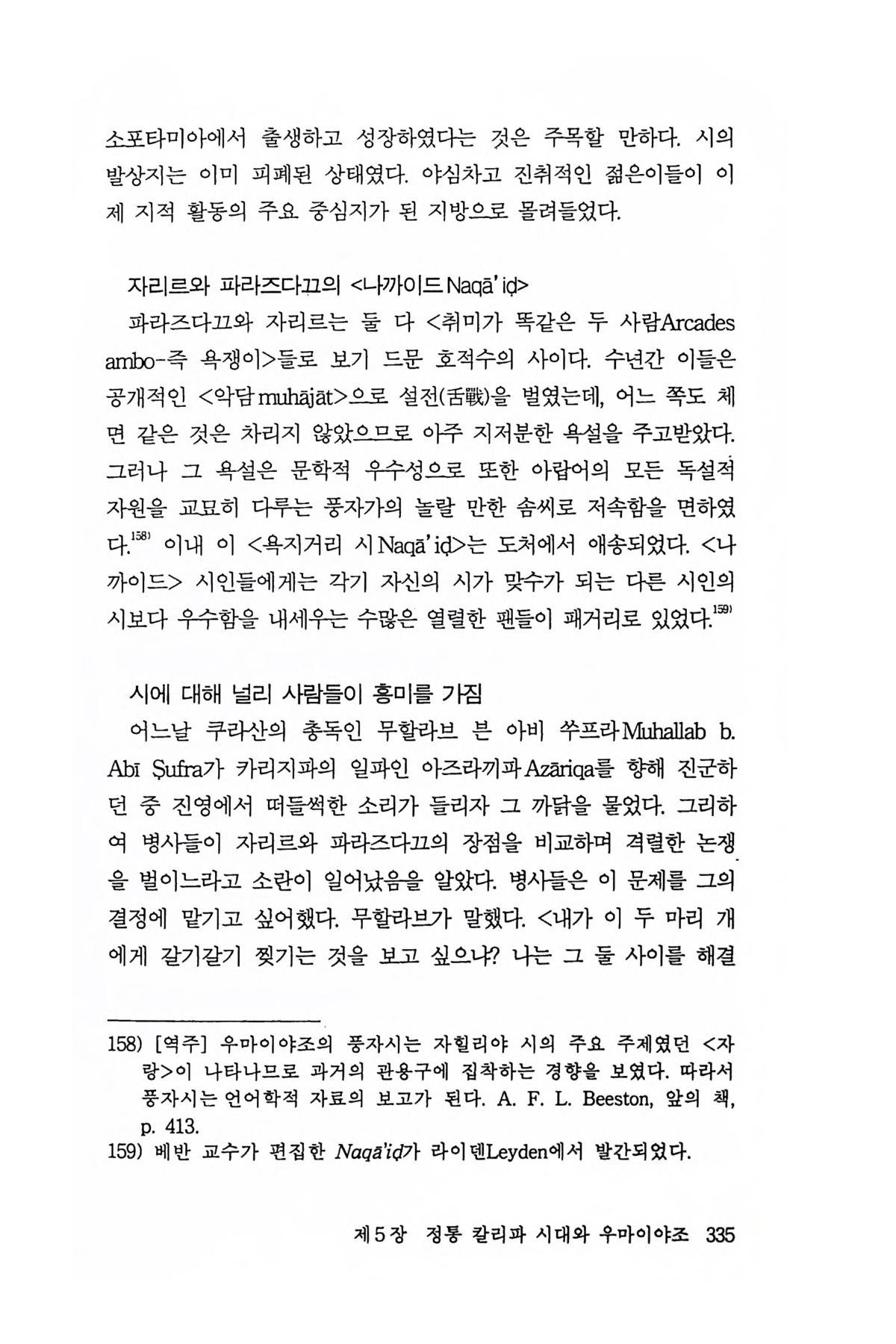 소포타미아에서 출생하고 성장하였다는 것은 주목할 만하다. 시의 발상지는 이미 피폐된 상태였다. 야심차고 진취적인 젊은이들이 이제 지적 활동의 주요 중심지가 된 지방으로 몰려들었다.

자리르와 파라즈다끄의 <나까이드 Naqā'iḍ>

파라즈다끄와 자리르는 둘 다 <취미가 똑같은 두 사람Arcades ambo-즉 욕쟁이>들로 보기 드문 호적수의 사이다. 수년간 이들은 공개적인 <악담 muhājāt>으로 설전(舌戰)을 벌였는데, 어느 쪽도 체면 같은 것은 차리지 않았으므로 아주 지저분한 욕설을 주고받았다. 그러나 그 욕설은 문학적 우수성으로 또한 아랍어의 모든 독설적 자원을 교묘히 다루는 풍자가의 놀랄 만한 솜씨로 저속함을 면하였다.$^{158)}$ 이내 이 <욕지거리 시 Naqā'iḍ>는 도처에서 애송되었다. <나까이드> 시인들에게는 각기 자신의 시가 맞수가 되는 다른 시인의 시보다 우수함을 내세우는 수많은 열렬한 팬들이 패거리로 있었다.$^{159)}$

시에 대해 널리 사람들이 흥미를 가짐

어느날 쿠라산의 총독인 무할라브 븐 아비 쑤프라 Muhallab b. Abī Ṣufra가 카리지파의 일파인 아즈라끼파 Azāriqa를 향해 진군하던 중 진영에서 떠들썩한 소리가 들리자 그 까닭을 물었다. 그리하여 병사들이 자리르와 파라즈다끄의 장점을 비교하며 격렬한 논쟁을 벌이느라고 소란이 일어났음을 알았다. 병사들은 이 문제를 그의 결정에 맡기고 싶어했다. 무할라브가 말했다. <내가 이 두 마리 개에게 갈기갈기 찢기는 것을 보고 싶으냐? 나는 그 둘 사이를 해결

158) [역주] 우마이야조의 풍자시는 자힐리야 시의 주요 주제였던 <자랑>이 나타나므로 과거의 관용구에 집착하는 경향을 보였다. 따라서 풍자시는 언어학적 자료의 보고가 된다. A. F. L. Beeston, 앞의 책, p. 413.
159) 베반 교수가 편집한 Naqā'iḍ가 라이덴Leyden에서 발간되었다.

제5장 정통 칼리파 시대와 우마이야조 335